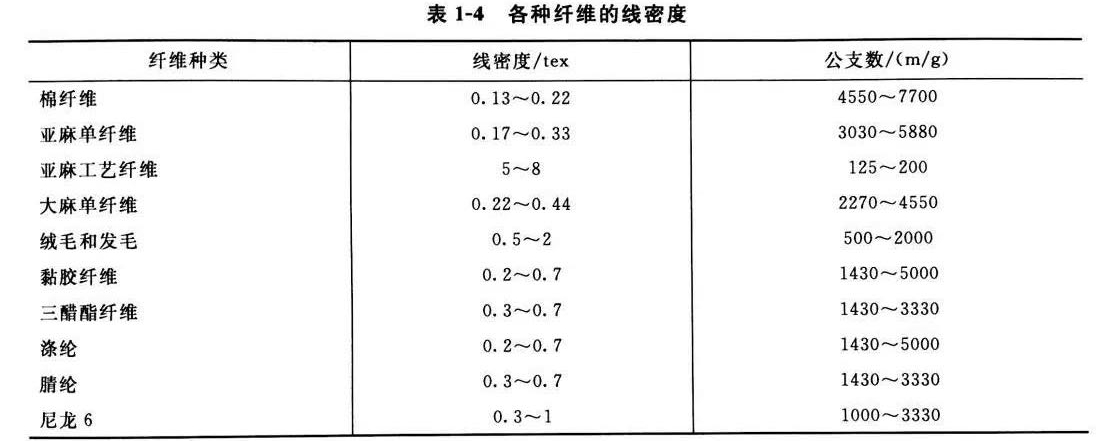 表1-4 各种纤维的线密度

| 纤维种类 | 线密度/tex | 公支数/(m/g) |
|---|---|---|
| 棉纤维 | 0.13～0.22 | 4550～7700 |
| 亚麻单纤维 | 0.17～0.33 | 3030～5880 |
| 亚麻工艺纤维 | 5～8 | 125～200 |
| 大麻单纤维 | 0.22～0.44 | 2270～4550 |
| 绒毛和发毛 | 0.5～2 | 500～2000 |
| 黏胶纤维 | 0.2～0.7 | 1430～5000 |
| 三醋酯纤维 | 0.3～0.7 | 1430～3330 |
| 涤纶 | 0.2～0.7 | 1430～5000 |
| 腈纶 | 0.3～0.7 | 1430～3330 |
| 尼龙6 | 0.3～1 | 1000～3330 |